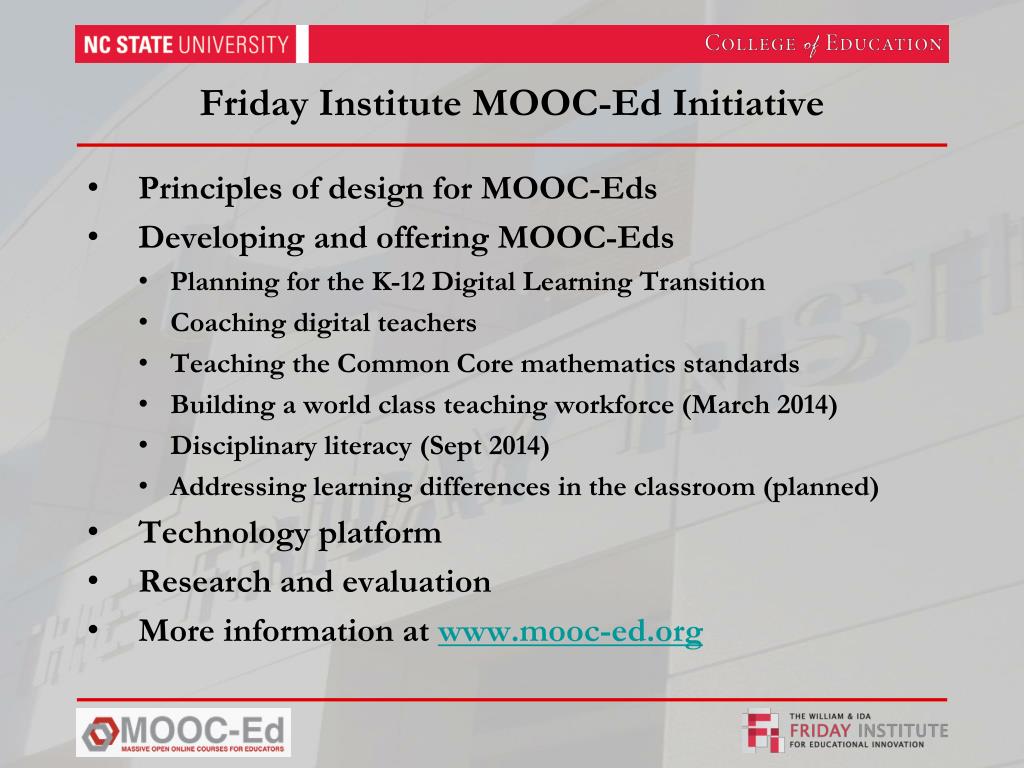 NC STATE UNIVERSITY

COLLEGE of EDUCATION

Friday Institute MOOC-Ed Initiative

• Principles of design for MOOC-Eds
• Developing and offering MOOC-Eds
  • Planning for the K-12 Digital Learning Transition
  • Coaching digital teachers
  • Teaching the Common Core mathematics standards
  • Building a world class teaching workforce (March 2014)
  • Disciplinary literacy (Sept 2014)
  • Addressing learning differences in the classroom (planned)
• Technology platform
• Research and evaluation
• More information at www.mooc-ed.org

MOOC-Ed
MASSIVE OPEN ONLINE COURSES FOR EDUCATORS

THE WILLIAM & IDA
FRIDAY INSTITUTE
FOR EDUCATIONAL INNOVATION